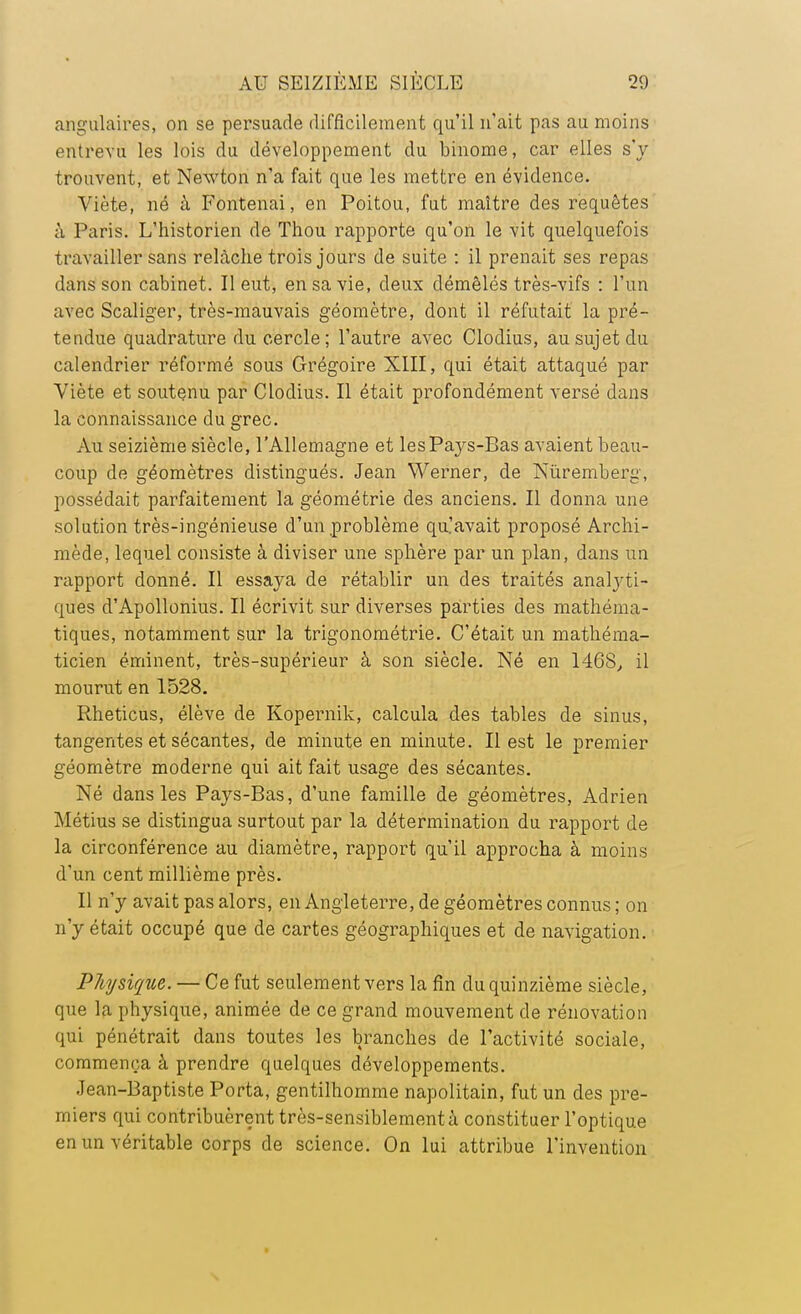 AU SEIZIÈME SIÈCLE 29

angulaires, on se persuade difficilement qu'il n'ait pas au moins entrevu les lois du développement du binome, car elles s'y trouvent, et Newton n'a fait que les mettre en évidence.

Viète, né à Fontenai, en Poitou, fut maître des requêtes à Paris. L'historien de Thou rapporte qu'on le vit quelquefois travailler sans relâche trois jours de suite : il prenait ses repas dans son cabinet. Il eut, en sa vie, deux démêlés très-vifs : l'un avec Scaliger, très-mauvais géomètre, dont il réfutait la prétendue quadrature du cercle ; l'autre avec Clodius, au sujet du calendrier réformé sous Grégoire XIII, qui était attaqué par Viète et soutenu par Clodius. Il était profondément versé dans la connaissance du grec.

Au seizième siècle, l'Allemagne et les Pays-Bas avaient beaucoup de géomètres distingués. Jean Werner, de Nüremberg, possédait parfaitement la géométrie des anciens. Il donna une solution très-ingénieuse d'un problème qu'avait proposé Archimède, lequel consiste à diviser une sphère par un plan, dans un rapport donné. Il essaya de rétablir un des traités analytiques d'Apollonius. Il écrivit sur diverses parties des mathématiques, notamment sur la trigonométrie. C'était un mathématicien éminent, très-supérieur à son siècle. Né en 1468, il mourut en 1528.

Rheticus, élève de Kopernik, calcula des tables de sinus, tangentes et sécantes, de minute en minute. Il est le premier géomètre moderne qui ait fait usage des sécantes.

Né dans les Pays-Bas, d'une famille de géomètres, Adrien Métius se distingua surtout par la détermination du rapport de la circonférence au diamètre, rapport qu'il approcha à moins d'un cent millième près.

Il n'y avait pas alors, en Angleterre, de géomètres connus ; on n'y était occupé que de cartes géographiques et de navigation.

Physique. — Ce fut seulement vers la fin du quinzième siècle, que la physique, animée de ce grand mouvement de rénovation qui pénétrait dans toutes les branches de l'activité sociale, commença à prendre quelques développements.

Jean-Baptiste Porta, gentilhomme napolitain, fut un des premiers qui contribuèrent très-sensiblement à constituer l'optique en un véritable corps de science. On lui attribue l'invention